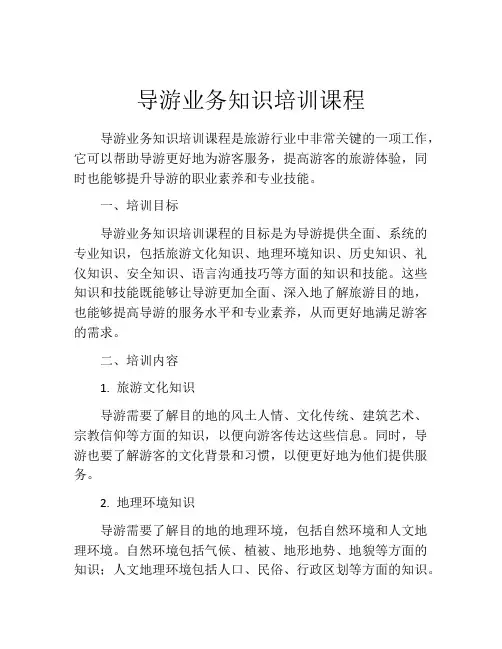 导游业务知识培训课程

导游业务知识培训课程是旅游行业中非常关键的一项工作，它可以帮助导游更好地为游客服务，提高游客的旅游体验，同时也能够提升导游的职业素养和专业技能。

一、培训目标

导游业务知识培训课程的目标是为导游提供全面、系统的专业知识，包括旅游文化知识、地理环境知识、历史知识、礼仪知识、安全知识、语言沟通技巧等方面的知识和技能。这些知识和技能既能够让导游更加全面、深入地了解旅游目的地，也能够提高导游的服务水平和专业素养，从而更好地满足游客的需求。

二、培训内容

1. 旅游文化知识

导游需要了解目的地的风土人情、文化传统、建筑艺术、宗教信仰等方面的知识，以便向游客传达这些信息。同时，导游也要了解游客的文化背景和习惯，以便更好地为他们提供服务。

2. 地理环境知识

导游需要了解目的地的地理环境，包括自然环境和人文地理环境。自然环境包括气候、植被、地形地势、地貌等方面的知识；人文地理环境包括人口、民俗、行政区划等方面的知识。